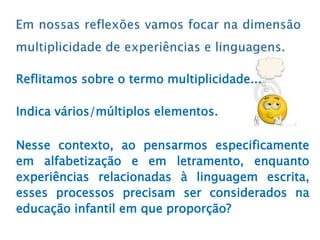 Em nossas reflexões vamos focar na dimensão multiplicidade de experiências e linguagens.

Reflitamos sobre o termo multiplicidade...

Indica vários/múltiplos elementos.

Nesse contexto, ao pensarmos especificamente em alfabetização e em letramento, enquanto experiências relacionadas à linguagem escrita, esses processos precisam ser considerados na educação infantil em que proporção?